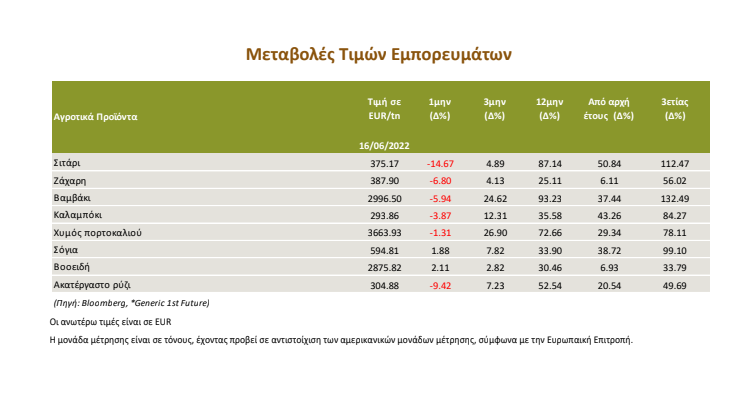 Μεταβολές Τιμών Εμπορευμάτων

| Αγροτικά Προϊόντα | Τιμή σε EUR/tn 16/06/2022 | 1μην (Δ%) | 3μην (Δ%) | 12μην (Δ%) | Από αρχή έτους (Δ%) | 3ετίας (Δ%) |
|---|---|---|---|---|---|---|
| Σιτάρι | 375.17 | -14.67 | 4.89 | 87.14 | 50.84 | 112.47 |
| Ζάχαρη | 387.90 | -6.80 | 4.13 | 25.11 | 6.11 | 56.02 |
| Βαμβάκι | 2996.50 | -5.94 | 24.62 | 93.23 | 37.44 | 132.49 |
| Καλαμπόκι | 293.86 | -3.87 | 12.31 | 35.58 | 43.26 | 84.27 |
| Χυμός πορτοκαλιού | 3663.93 | -1.31 | 26.90 | 72.66 | 29.34 | 78.11 |
| Σόγια | 594.81 | 1.88 | 7.82 | 33.90 | 38.72 | 99.10 |
| Βοοειδή | 2875.82 | 2.11 | 2.82 | 30.46 | 6.93 | 33.79 |
| Ακατέργαστο ρύζι | 304.88 | -9.42 | 7.23 | 52.54 | 20.54 | 49.69 |

(Πηγή: Bloomberg, *Generic 1st Future)

Οι ανωτέρω τιμές είναι σε EUR

Η μονάδα μέτρησης είναι σε τόνους, έχοντας προβεί σε αντιστοίχιση των αμερικανικών μονάδων μέτρησης, σύμφωνα με την Ευρωπαική Επιτροπή.